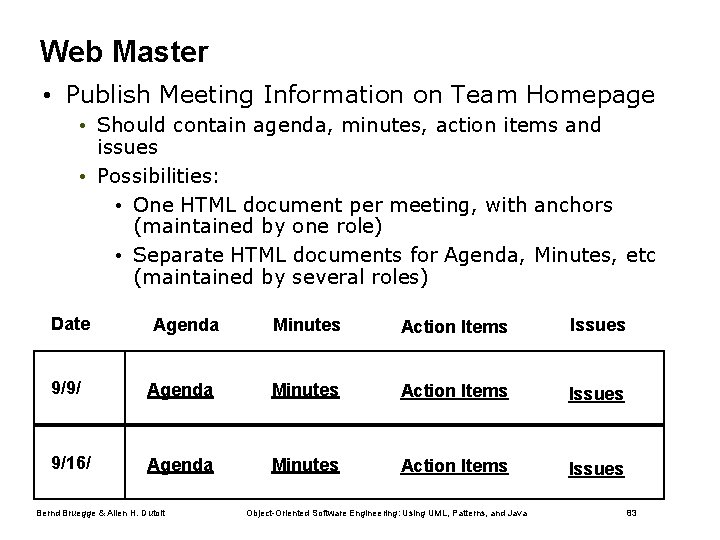 Web Master

• Publish Meeting Information on Team Homepage
  • Should contain agenda, minutes, action items and issues
  • Possibilities:
    • One HTML document per meeting, with anchors (maintained by one role)
    • Separate HTML documents for Agenda, Minutes, etc (maintained by several roles)

| Date | Agenda | Minutes | Action Items | Issues |
|---|---|---|---|---|
| 9/9/ | Agenda | Minutes | Action Items | Issues |
| 9/16/ | Agenda | Minutes | Action Items | Issues |

Bernd Bruegge & Allen H. Dutoit

Object-Oriented Software Engineering: Using UML, Patterns, and Java

83